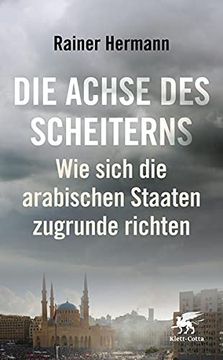 Rainer Hermann

DIE ACHSE DES SCHEITERNS

Wie sich die arabischen Staaten zugrunde richten

Klett-Cotta